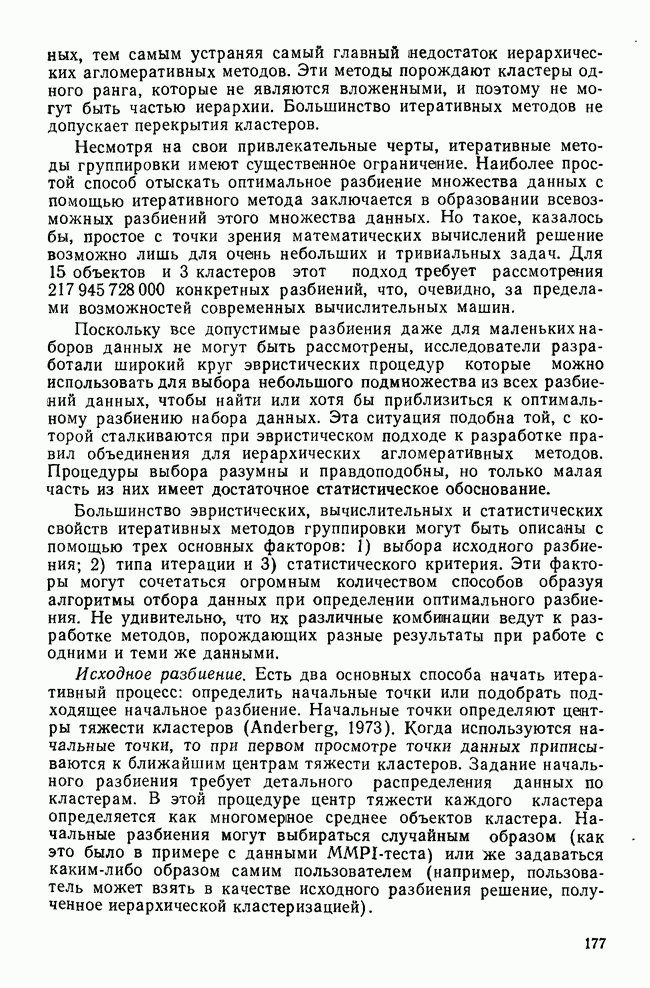 ных, тем самым устраняя самый главный недостаток иерархических агломеративных методов. Эти методы порождают кластеры одного ранга, которые не являются вложенными, и поэтому не могут быть частью иерархии. Большинство итеративных методов не допускает перекрытия кластеров.

Несмотря на свои привлекательные черты, итеративные методы группировки имеют существенное ограничение. Наиболее простой способ отыскать оптимальное разбиение множества данных с помощью итеративного метода заключается в образовании всевозможных разбиений этого множества данных. Но такое, казалось бы, простое с точки зрения математических вычислений решение возможно лишь для очень небольших и тривиальных задач. Для 15 объектов и 3 кластеров этот подход требует рассмотрения 217 945 728 000 конкретных разбиений, что, очевидно, за пределами возможностей современных вычислительных машин.

Поскольку все допустимые разбиения даже для маленьких наборов данных не могут быть рассмотрены, исследователи разработали широкий круг эвристических процедур которые можно использовать для выбора небольшого подмножества из всех разбиений данных, чтобы найти или хотя бы приблизиться к оптимальному разбиению набора данных. Эта ситуация подобна той, с которой сталкиваются при эвристическом подходе к разработке правил объединения для иерархических агломеративных методов. Процедуры выбора разумны и правдоподобны, но только малая часть из них имеет достаточное статистическое обоснование.

Большинство эвристических, вычислительных и статистических свойств итеративных методов группировки могут быть описаны с помощью трех основных факторов: 1) выбора исходного разбиения; 2) типа итерации и 3) статистического критерия. Эти факторы могут сочетаться огромным количеством способов образуя алгоритмы отбора данных при определении оптимального разбиения. Не удивительно, что их различные комбинации ведут к разработке методов, порождающих разные результаты при работе с одними и теми же данными.

Исходное разбиение. Есть два основных способа начать итеративный процесс: определить начальные точки или подобрать подходящее начальное разбиение. Начальные точки определяют центры тяжести кластеров (Anderberg, 1973). Когда используются начальные точки, то при первом просмотре точки данных приписываются к ближайшим центрам тяжести кластеров. Задание начального разбиения требует детального распределения данных по кластерам. В этой процедуре центр тяжести каждого кластера определяется как многомерное среднее объектов кластера. Начальные разбиения могут выбираться случайным образом (как это было в примере с данными MMPI-теста) или же задаваться каким-либо образом самим пользователем (например, пользователь может взять в качестве исходного разбиения решение, полученное иерархической кластеризацией).

177